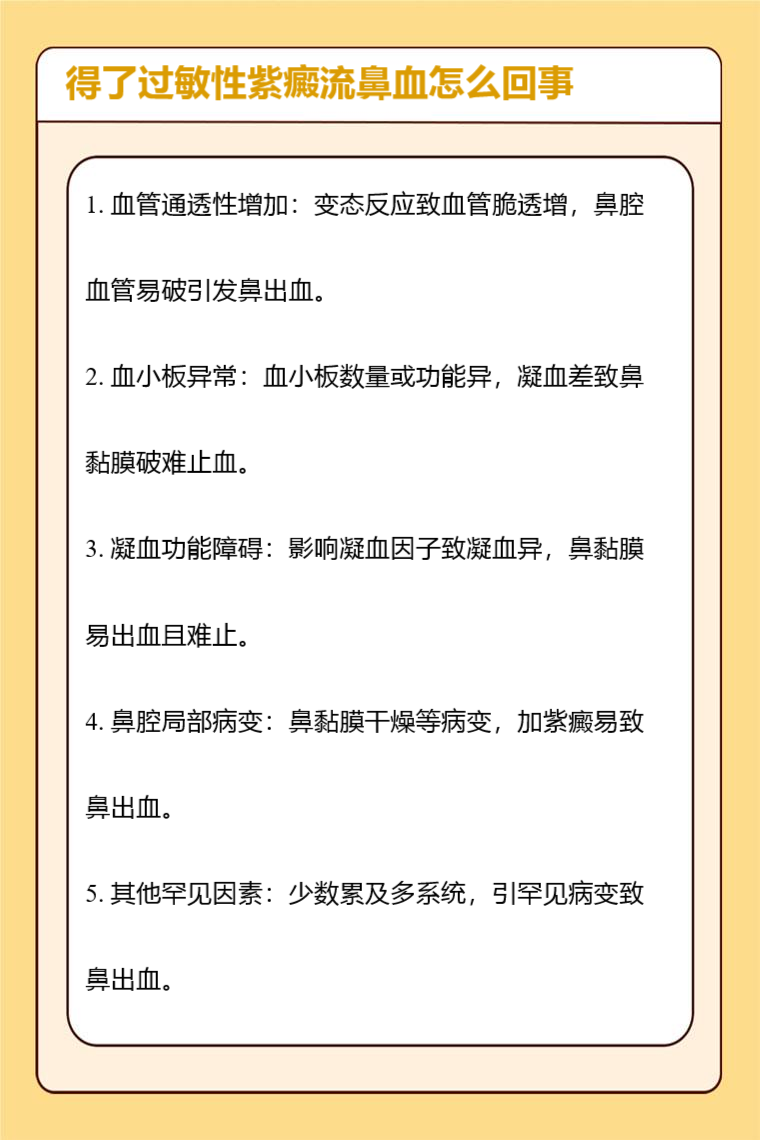 得了过敏性紫癜流鼻血怎么回事

1. 血管通透性增加：变态反应致血管脆透增，鼻腔血管易破引发鼻出血。

2. 血小板异常：血小板数量或功能异，凝血差致鼻黏膜破难止血。

3. 凝血功能障碍：影响凝血因子致凝血异，鼻黏膜易出血且难止。

4. 鼻腔局部病变：鼻黏膜干燥等病变，加紫癜易致鼻出血。

5. 其他罕见因素：少数累及多系统，引罕见病变致鼻出血。